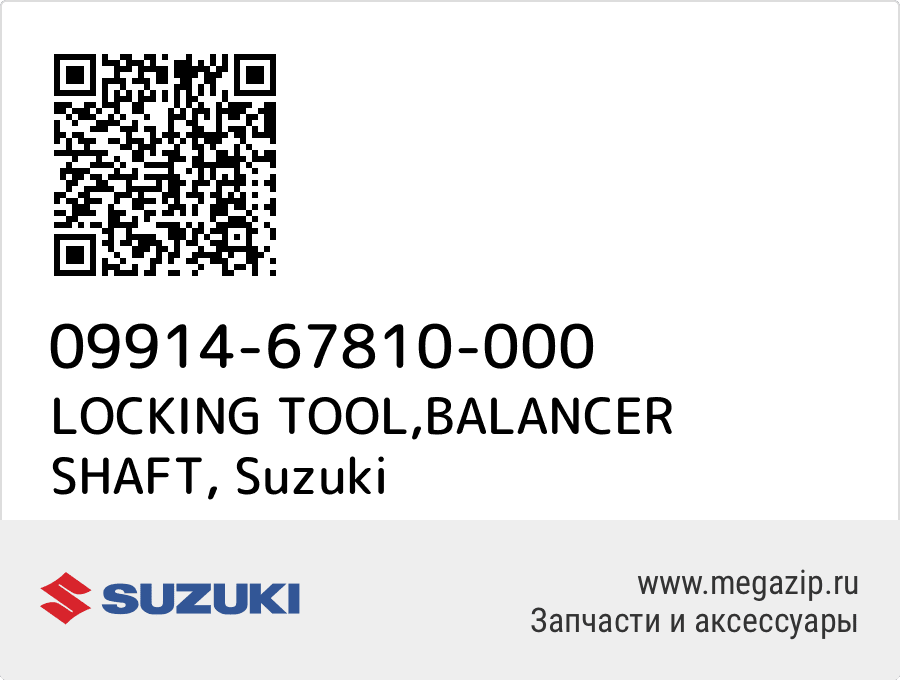 09914-67810-000
LOCKING TOOL,BALANCER SHAFT, Suzuki

SUZUKI

www.megazip.ru
Запчасти и аксессуары